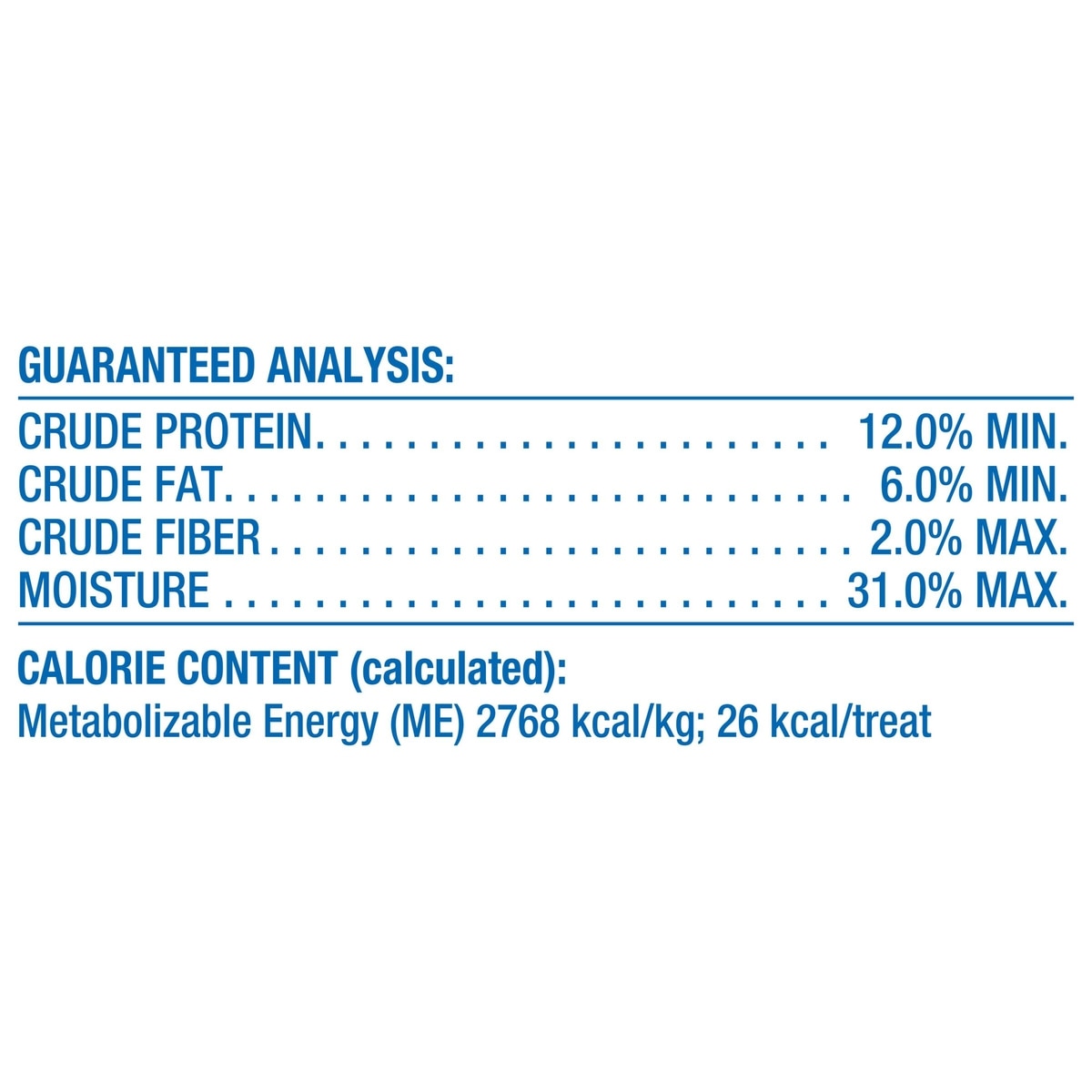 GUARANTEED ANALYSIS:

CRUDE PROTEIN 12.0% MIN.
CRUDE FAT 6.0% MIN.
CRUDE FIBER 2.0% MAX.
MOISTURE 31.0% MAX.

CALORIE CONTENT (calculated):
Metabolizable Energy (ME) 2768 kcal/kg; 26 kcal/treat